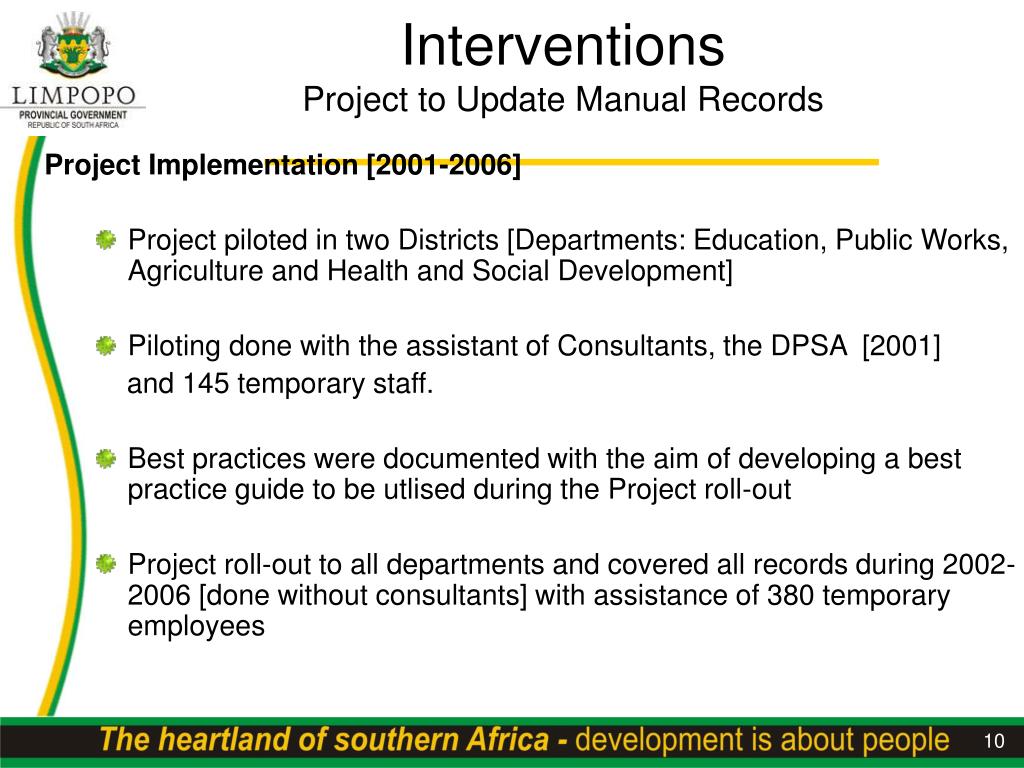 LIMPOPO
PROVINCIAL GOVERNMENT
REPUBLIC OF SOUTH AFRICA

Interventions
Project to Update Manual Records

Project Implementation [2001-2006]

Project piloted in two Districts [Departments: Education, Public Works, Agriculture and Health and Social Development]

Piloting done with the assistant of Consultants, the DPSA [2001] and 145 temporary staff.

Best practices were documented with the aim of developing a best practice guide to be utlised during the Project roll-out

Project roll-out to all departments and covered all records during 2002-2006 [done without consultants] with assistance of 380 temporary employees

The heartland of southern Africa - development is about people

10